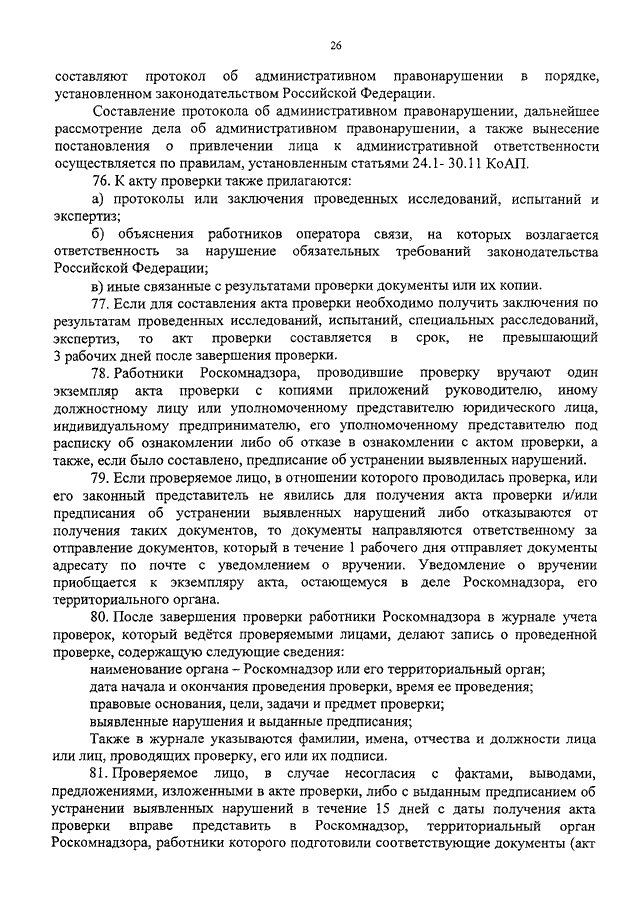 26

составляют протокол об административном правонарушении в порядке, установленном законодательством Российской Федерации.

Составление протокола об административном правонарушении, дальнейшее рассмотрение дела об административном правонарушении, а также вынесение постановления о привлечении лица к административной ответственности осуществляется по правилам, установленным статьями 24.1- 30.11 КоАП.

76. К акту проверки также прилагаются:

а) протоколы или заключения проведенных исследований, испытаний и экспертиз;

б) объяснения работников оператора связи, на которых возлагается ответственность за нарушение обязательных требований законодательства Российской Федерации;

в) иные связанные с результатами проверки документы или их копии.

77. Если для составления акта проверки необходимо получить заключения по результатам проведенных исследований, испытаний, специальных расследований, экспертиз, то акт проверки составляется в срок, не превышающий 3 рабочих дней после завершения проверки.

78. Работники Роскомнадзора, проводившие проверку вручают один экземпляр акта проверки с копиями приложений руководителю, иному должностному лицу или уполномоченному представителю юридического лица, индивидуальному предпринимателю, его уполномоченному представителю под расписку об ознакомлении либо об отказе в ознакомлении с актом проверки, а также, если было составлено, предписание об устранении выявленных нарушений.

79. Если проверяемое лицо, в отношении которого проводилась проверка, или его законный представитель не явились для получения акта проверки и/или предписания об устранении выявленных нарушений либо отказываются от получения таких документов, то документы направляются ответственному за отправление документов, который в течение 1 рабочего дня отправляет документы адресату по почте с уведомлением о вручении. Уведомление о вручении приобщается к экземпляру акта, остающемуся в деле Роскомнадзора, его территориального органа.

80. После завершения проверки работники Роскомнадзора в журнале учета проверок, который ведётся проверяемыми лицами, делают запись о проведенной проверке, содержащую следующие сведения:

наименование органа – Роскомнадзор или его территориальный орган;

дата начала и окончания проведения проверки, время ее проведения;

правовые основания, цели, задачи и предмет проверки;

выявленные нарушения и выданные предписания;

Также в журнале указываются фамилии, имена, отчества и должности лица или лиц, проводящих проверку, его или их подписи.

81. Проверяемое лицо, в случае несогласия с фактами, выводами, предложениями, изложенными в акте проверки, либо с выданным предписанием об устранении выявленных нарушений в течение 15 дней с даты получения акта проверки вправе представить в Роскомнадзор, территориальный орган Роскомнадзора, работники которого подготовили соответствующие документы (акт